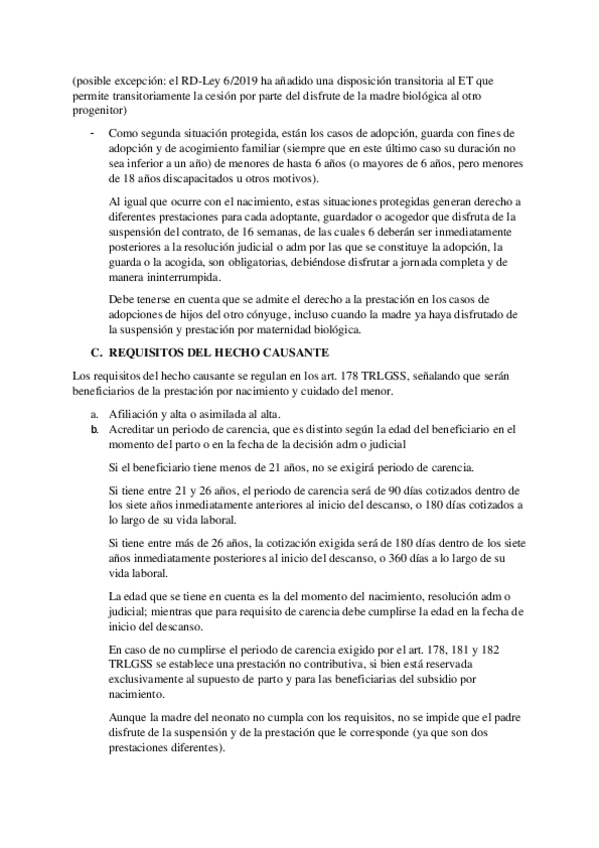 (posible excepción: el RD-Ley 6/2019 ha añadido una disposición transitoria al ET que permite transitoriamente la cesión por parte del disfrute de la madre biológica al otro progenitor)

- Como segunda situación protegida, están los casos de adopción, guarda con fines de adopción y de acogimiento familiar (siempre que en este último caso su duración no sea inferior a un año) de menores de hasta 6 años (o mayores de 6 años, pero menores de 18 años discapacitados u otros motivos).

Al igual que ocurre con el nacimiento, estas situaciones protegidas generan derecho a diferentes prestaciones para cada adoptante, guardador o acogedor que disfruta de la suspensión del contrato, de 16 semanas, de las cuales 6 deberán ser inmediatamente posteriores a la resolución judicial o adm por las que se constituye la adopción, la guarda o la acogida, son obligatorias, debiéndose disfrutar a jornada completa y de manera ininterrumpida.

Debe tenerse en cuenta que se admite el derecho a la prestación en los casos de adopciones de hijos del otro cónyuge, incluso cuando la madre ya haya disfrutado de la suspensión y prestación por maternidad biológica.

C. REQUISITOS DEL HECHO CAUSANTE

Los requisitos del hecho causante se regulan en los art. 178 TRLGSS, señalando que serán beneficiarios de la prestación por nacimiento y cuidado del menor.

a. Afiliación y alta o asimilada al alta.
b. Acreditar un periodo de carencia, que es distinto según la edad del beneficiario en el momento del parto o en la fecha de la decisión adm o judicial

Si el beneficiario tiene menos de 21 años, no se exigirá periodo de carencia.

Si tiene entre 21 y 26 años, el periodo de carencia será de 90 días cotizados dentro de los siete años inmediatamente anteriores al inicio del descanso, o 180 días cotizados a lo largo de su vida laboral.

Si tiene entre más de 26 años, la cotización exigida será de 180 días dentro de los siete años inmediatamente posteriores al inicio del descanso, o 360 días a lo largo de su vida laboral.

La edad que se tiene en cuenta es la del momento del nacimiento, resolución adm o judicial; mientras que para requisito de carencia debe cumplirse la edad en la fecha de inicio del descanso.

En caso de no cumplirse el periodo de carencia exigido por el art. 178, 181 y 182 TRLGSS se establece una prestación no contributiva, si bien está reservada exclusivamente al supuesto de parto y para las beneficiarias del subsidio por nacimiento.

Aunque la madre del neonato no cumpla con los requisitos, no se impide que el padre disfrute de la suspensión y de la prestación que le corresponde (ya que son dos prestaciones diferentes).